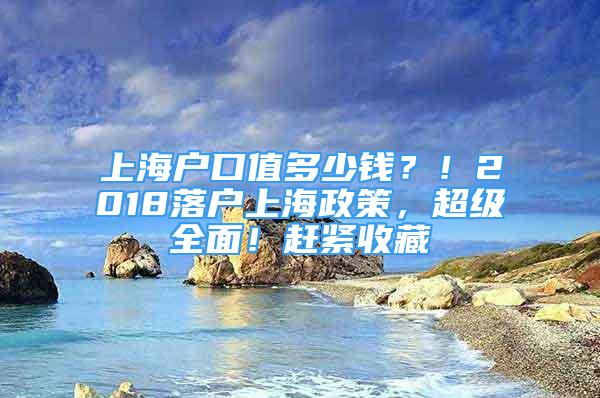 上海户口值多少钱？！2018落户上海政策，超级全面！赶紧收藏